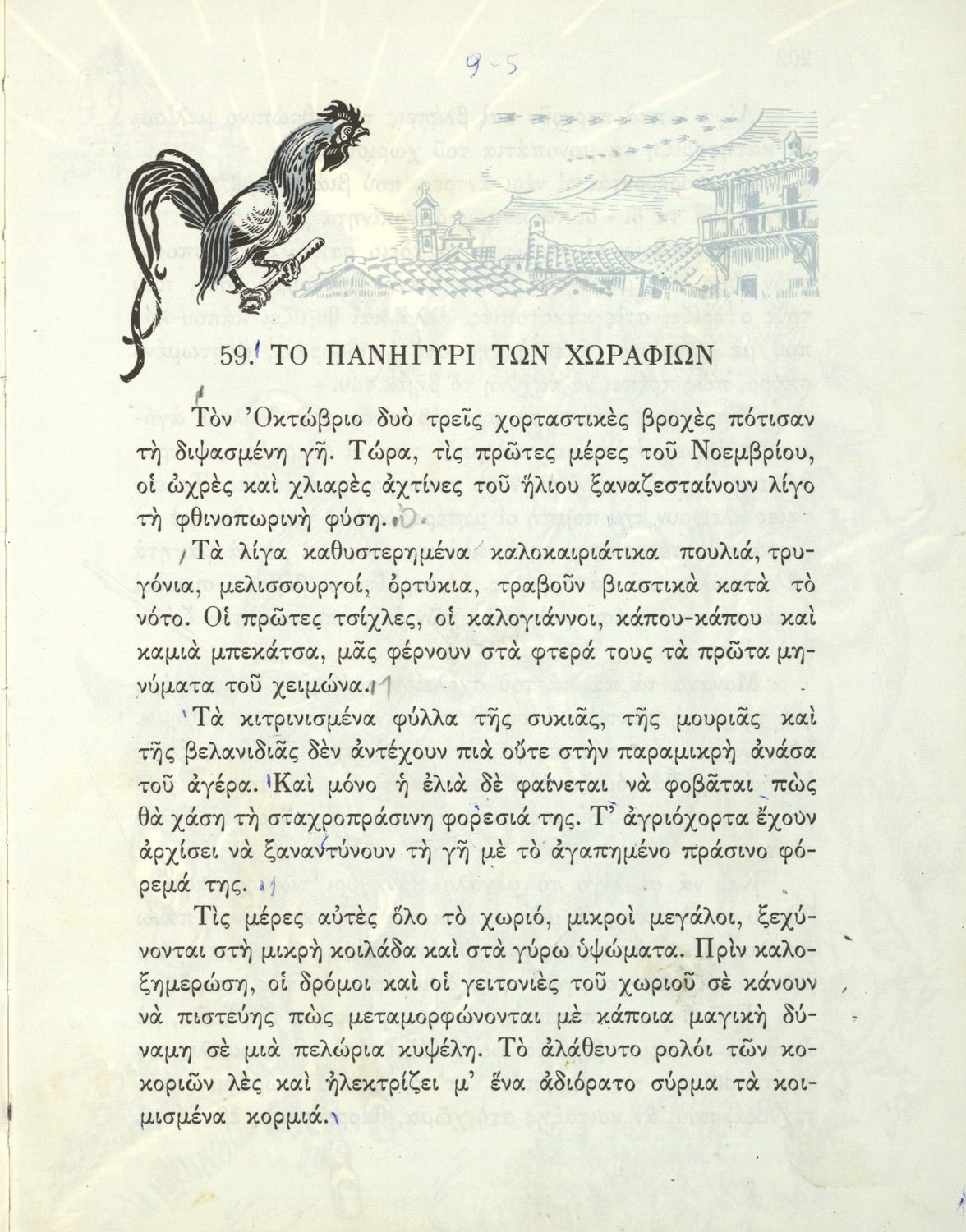 9-5

59. ΤΟ ΠΑΝΗΓΥΡΙ ΤΩΝ ΧΩΡΑΦΙΩΝ

Τὸν Ὀκτώβριο δυὸ τρεῖς χορταστικὲς βροχὲς πότισαν τὴ διψασμένη γῆ. Τώρα, τὶς πρῶτες μέρες τοῦ Νοεμβρίου, οἱ ὠχρὲς καὶ χλιαρὲς ἀχτίνες τοῦ ἥλιου ξαναζεσταίνουν λίγο τὴ φθινοπωρινὴ φύση.

Τὰ λίγα καθυστερημένα καλοκαιριάτικα πουλιά, τρυγόνια, μελισσουργοί, ὀρτύκια, τραβοῦν βιαστικὰ κατὰ τὸ νότο. Οἱ πρῶτες τσίχλες, οἱ καλογιάννοι, κάπου-κάπου καὶ καμιὰ μπεκάτσα, μᾶς φέρνουν στὰ φτερά τους τὰ πρῶτα μηνύματα τοῦ χειμώνα.

Τὰ κιτρινισμένα φύλλα τῆς συκιᾶς, τῆς μουριᾶς καὶ τῆς βελανιδιᾶς δὲν ἀντέχουν πιὰ οὔτε στὴν παραμικρὴ ἀνάσα τοῦ ἀγέρα. Καὶ μόνο ἡ ἐλιὰ δὲ φαίνεται νὰ φοβᾶται πὼς θὰ χάση τὴ σταχροπράσινη φορεσιά της. Τ' ἀγριόχορτα ἔχουν ἀρχίσει νὰ ξαναντύνουν τὴ γῆ μὲ τὸ ἀγαπημένο πράσινο φόρεμά της.

Τὶς μέρες αὐτὲς ὅλο τὸ χωριό, μικροὶ μεγάλοι, ξεχύνονται στὴ μικρὴ κοιλάδα καὶ στὰ γύρω ὑψώματα. Πρὶν καλοξημερώση, οἱ δρόμοι καὶ οἱ γειτονιὲς τοῦ χωριοῦ σὲ κάνουν νὰ πιστεύης πὼς μεταμορφώνονται μὲ κάποια μαγικὴ δύναμη σὲ μιὰ πελώρια κυψέλη. Τὸ ἀλάθευτο ρολόι τῶν κοκοριῶν λὲς καὶ ἠλεκτρίζει μ' ἕνα ἀδιόρατο σύρμα τὰ κοιμισμένα κορμιά.